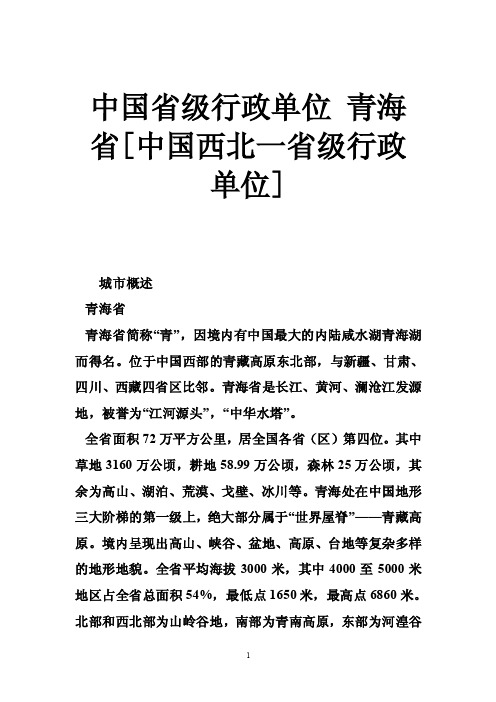 中国省级行政单位 青海省[中国西北一省级行政单位]

城市概述

青海省

青海省简称“青”，因境内有中国最大的内陆咸水湖青海湖而得名。位于中国西部的青藏高原东北部，与新疆、甘肃、四川、西藏四省区比邻。青海省是长江、黄河、澜沧江发源地，被誉为“江河源头”，“中华水塔”。

全省面积 72 万平方公里，居全国各省（区）第四位。其中草地 3160 万公顷，耕地 58.99 万公顷，森林 25 万公顷，其余为高山、湖泊、荒漠、戈壁、冰川等。青海处在中国地形三大阶梯的第一级上，绝大部分属于“世界屋脊”——青藏高原。境内呈现出高山、峡谷、盆地、高原、台地等复杂多样的地形地貌。全省平均海拔 3000 米，其中 4000 至 5000 米地区占全省总面积 54%，最低点 1650 米，最高点 6860 米。北部和西北部为山岭谷地，南部为青南高原，东部为河湟谷

1